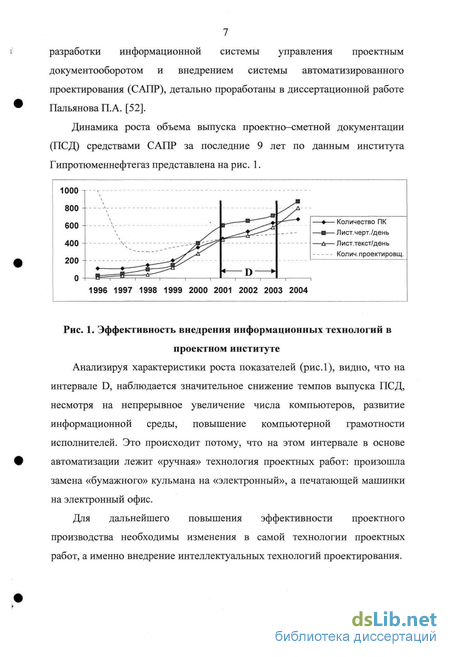 7

разработки информационной системы управления проектным документооборотом и внедрением системы автоматизированного проектирования (САПР), детально проработаны в диссертационной работе Пальянова П.А. [52].

Динамика роста объема выпуска проектно–сметной документации (ПСД) средствами САПР за последние 9 лет по данным института Гипротюменнефтегаз представлена на рис. 1.

1000
800
600
400
200
0
1996 1997 1998 1999 2000 2001 2002 2003 2004
D
Количество ПК
Лист.черт./день
Лист.текст/день
Колич.проектировщ.

Рис. 1. Эффективность внедрения информационных технологий в проектном институте

Анализируя характеристики роста показателей (рис.1), видно, что на интервале D, наблюдается значительное снижение темпов выпуска ПСД, несмотря на непрерывное увеличение числа компьютеров, развитие информационной среды, повышение компьютерной грамотности исполнителей. Это происходит потому, что на этом интервале в основе автоматизации лежит «ручная» технология проектных работ: произошла замена «бумажного» кульмана на «электронный», а печатающей машинки на электронный офис.

Для дальнейшего повышения эффективности проектного производства необходимы изменения в самой технологии проектных работ, а именно внедрение интеллектуальных технологий проектирования.

dsLib.net
библиотека диссертаций